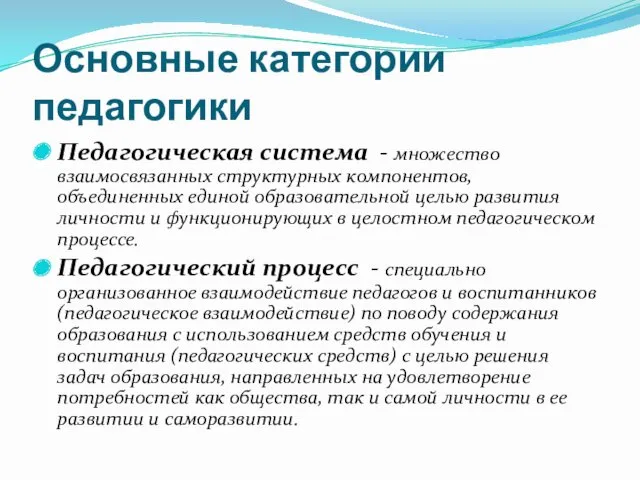 Основные категории педагогики

Педагогическая система - множество взаимосвязанных структурных компонентов, объединенных единой образовательной целью развития личности и функционирующих в целостном педагогическом процессе.

Педагогический процесс - специально организованное взаимодействие педагогов и воспитанников (педагогическое взаимодействие) по поводу содержания образования с использованием средств обучения и воспитания (педагогических средств) с целью решения задач образования, направленных на удовлетворение потребностей как общества, так и самой личности в ее развитии и саморазвитии.